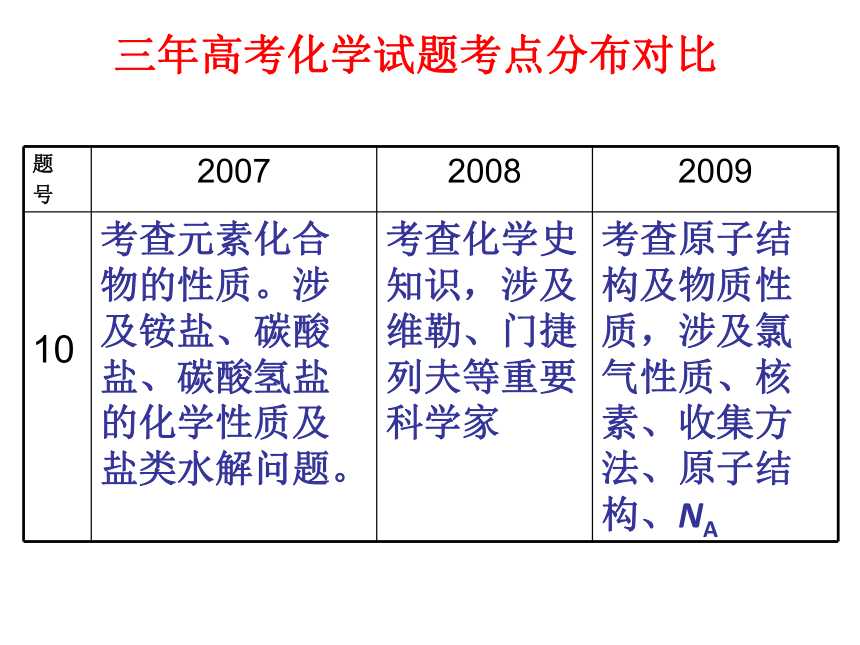 三年高考化学试题考点分布对比

| 题号 | 2007 | 2008 | 2009 |
|---|---|---|---|
| 10 | 考查元素化合物的性质。涉及铵盐、碳酸盐、碳酸氢盐的化学性质及盐类水解问题。 | 考查化学史知识，涉及维勒、门捷列夫等重要科学家 | 考查原子结构及物质性质，涉及氯气性质、核素、收集方法、原子结构、$N_A$ |